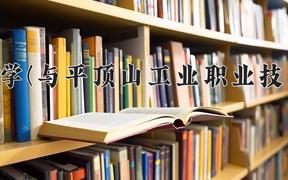 学(与平顶山工业职业技